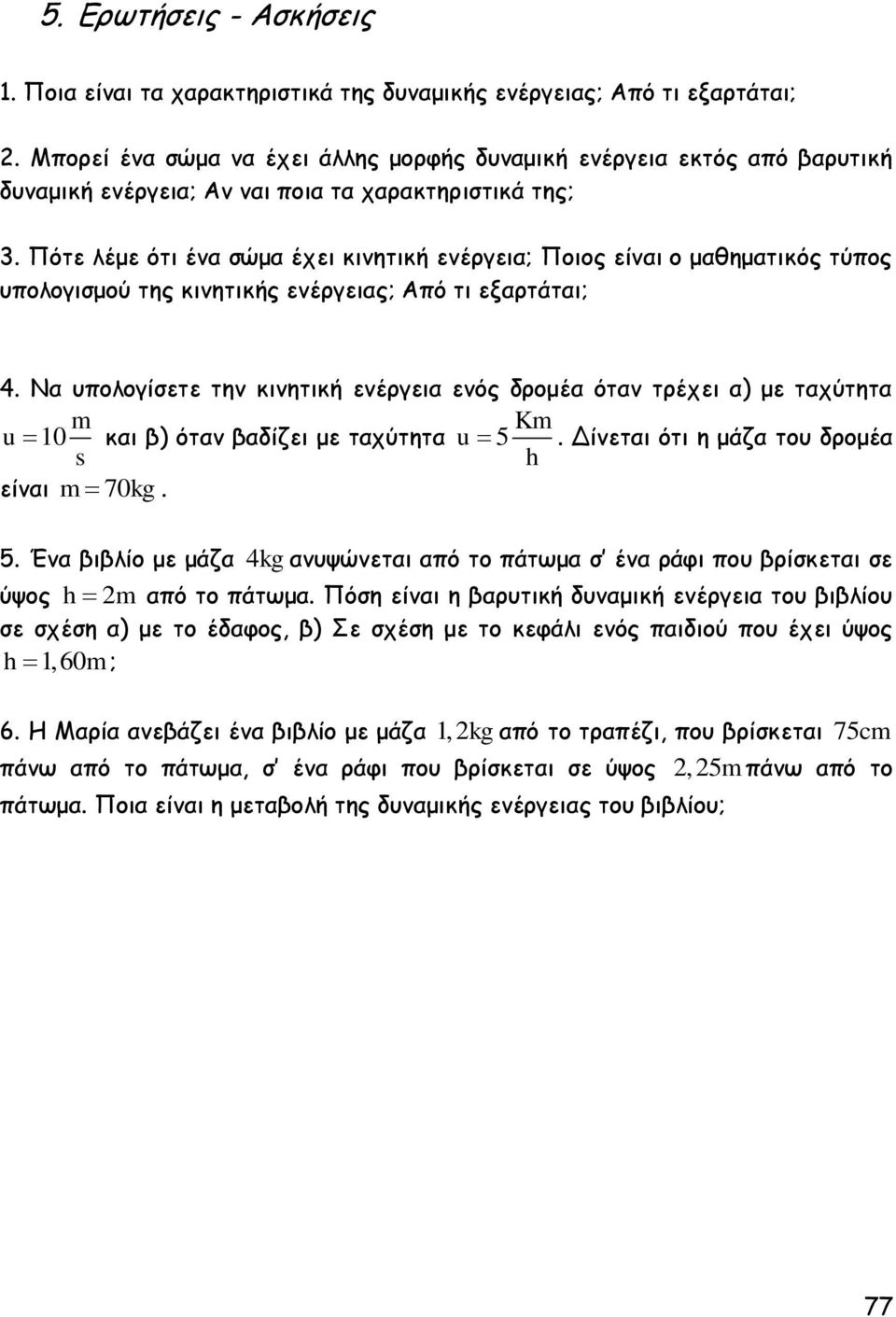 5. Ερωτήσεις - Ασκήσεις

1. Ποια είναι τα χαρακτηριστικά της δυναμικής ενέργειας; Από τι εξαρτάται;

2. Μπορεί ένα σώμα να έχει άλλης μορφής δυναμική ενέργεια εκτός από βαρυτική δυναμική ενέργεια; Αν ναι ποια τα χαρακτηριστικά της;

3. Πότε λέμε ότι ένα σώμα έχει κινητική ενέργεια; Ποιος είναι ο μαθηματικός τύπος υπολογισμού της κινητικής ενέργειας; Από τι εξαρτάται;

4. Να υπολογίσετε την κινητική ενέργεια ενός δρομέα όταν τρέχει α) με ταχύτητα $u = 10\frac{m}{s}$ και β) όταν βαδίζει με ταχύτητα $u = 5\frac{Km}{h}$. Δίνεται ότι η μάζα του δρομέα είναι $m = 70kg$.

5. Ένα βιβλίο με μάζα $4kg$ ανυψώνεται από το πάτωμα σ' ένα ράφι που βρίσκεται σε ύψος $h = 2m$ από το πάτωμα. Πόση είναι η βαρυτική δυναμική ενέργεια του βιβλίου σε σχέση α) με το έδαφος, β) Σε σχέση με το κεφάλι ενός παιδιού που έχει ύψος $h = 1,60m$;

6. Η Μαρία ανεβάζει ένα βιβλίο με μάζα $1,2kg$ από το τραπέζι, που βρίσκεται $75cm$ πάνω από το πάτωμα, σ' ένα ράφι που βρίσκεται σε ύψος $2,25m$ πάνω από το πάτωμα. Ποια είναι η μεταβολή της δυναμικής ενέργειας του βιβλίου;

77